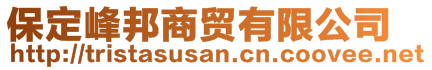 保定峰邦商贸有限公司
http://tristasusan.cn.coovee.net